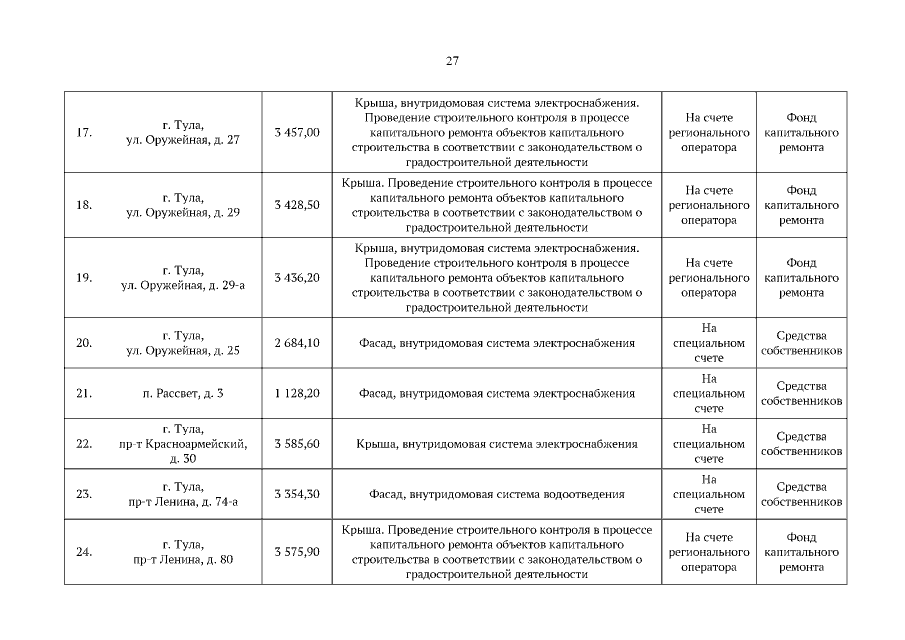 27

| | | | | | |
|---|---|---|---|---|---|
| 17. | г. Тула, ул. Оружейная, д. 27 | 3 457,00 | Крыша, внутридомовая система электроснабжения. Проведение строительного контроля в процессе капитального ремонта объектов капитального строительства в соответствии с законодательством о градостроительной деятельности | На счете регионального оператора | Фонд капитального ремонта |
| 18. | г. Тула, ул. Оружейная, д. 29 | 3 428,50 | Крыша. Проведение строительного контроля в процессе капитального ремонта объектов капитального строительства в соответствии с законодательством о градостроительной деятельности | На счете регионального оператора | Фонд капитального ремонта |
| 19. | г. Тула, ул. Оружейная, д. 29-а | 3 436,20 | Крыша, внутридомовая система электроснабжения. Проведение строительного контроля в процессе капитального ремонта объектов капитального строительства в соответствии с законодательством о градостроительной деятельности | На счете регионального оператора | Фонд капитального ремонта |
| 20. | г. Тула, ул. Оружейная, д. 25 | 2 684,10 | Фасад, внутридомовая система электроснабжения | На специальном счете | Средства собственников |
| 21. | п. Рассвет, д. 3 | 1 128,20 | Фасад, внутридомовая система электроснабжения | На специальном счете | Средства собственников |
| 22. | г. Тула, пр-т Красноармейский, д. 30 | 3 585,60 | Крыша, внутридомовая система электроснабжения | На специальном счете | Средства собственников |
| 23. | г. Тула, пр-т Ленина, д. 74-а | 3 354,30 | Фасад, внутридомовая система водоотведения | На специальном счете | Средства собственников |
| 24. | г. Тула, пр-т Ленина, д. 80 | 3 575,90 | Крыша. Проведение строительного контроля в процессе капитального ремонта объектов капитального строительства в соответствии с законодательством о градостроительной деятельности | На счете регионального оператора | Фонд капитального ремонта |